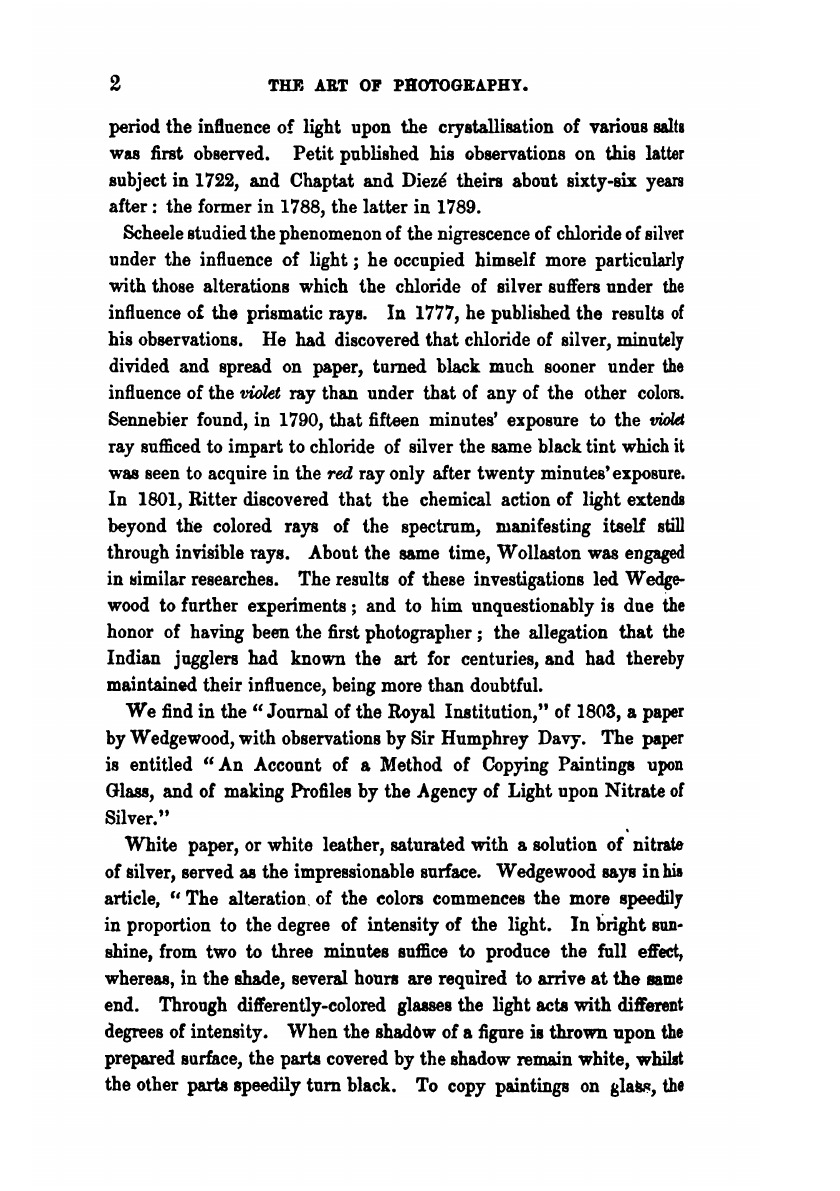 2 THE ART OF PHOTOGRAPHY.

period the influence of light upon the crystallisation of various salts was first observed. Petit published his observations on this latter subject in 1722, and Chaptat and Diezé theirs about sixty-six years after: the former in 1788, the latter in 1789.

Scheele studied the phenomenon of the nigrescence of chloride of silver under the influence of light; he occupied himself more particularly with those alterations which the chloride of silver suffers under the influence of the prismatic rays. In 1777, he published the results of his observations. He had discovered that chloride of silver, minutely divided and spread on paper, turned black much sooner under the influence of the violet ray than under that of any of the other colors. Sennebier found, in 1790, that fifteen minutes' exposure to the violet ray sufficed to impart to chloride of silver the same black tint which it was seen to acquire in the red ray only after twenty minutes' exposure. In 1801, Ritter discovered that the chemical action of light extends beyond the colored rays of the spectrum, manifesting itself still through invisible rays. About the same time, Wollaston was engaged in similar researches. The results of these investigations led Wedgewood to further experiments; and to him unquestionably is due the honor of having been the first photographer; the allegation that the Indian jugglers had known the art for centuries, and had thereby maintained their influence, being more than doubtful.

We find in the "Journal of the Royal Institution," of 1803, a paper by Wedgewood, with observations by Sir Humphrey Davy. The paper is entitled "An Account of a Method of Copying Paintings upon Glass, and of making Profiles by the Agency of Light upon Nitrate of Silver."

White paper, or white leather, saturated with a solution of nitrate of silver, served as the impressionable surface. Wedgewood says in his article, "The alteration of the colors commences the more speedily in proportion to the degree of intensity of the light. In bright sunshine, from two to three minutes suffice to produce the full effect, whereas, in the shade, several hours are required to arrive at the same end. Through differently-colored glasses the light acts with different degrees of intensity. When the shadow of a figure is thrown upon the prepared surface, the parts covered by the shadow remain white, whilst the other parts speedily turn black. To copy paintings on glass, the